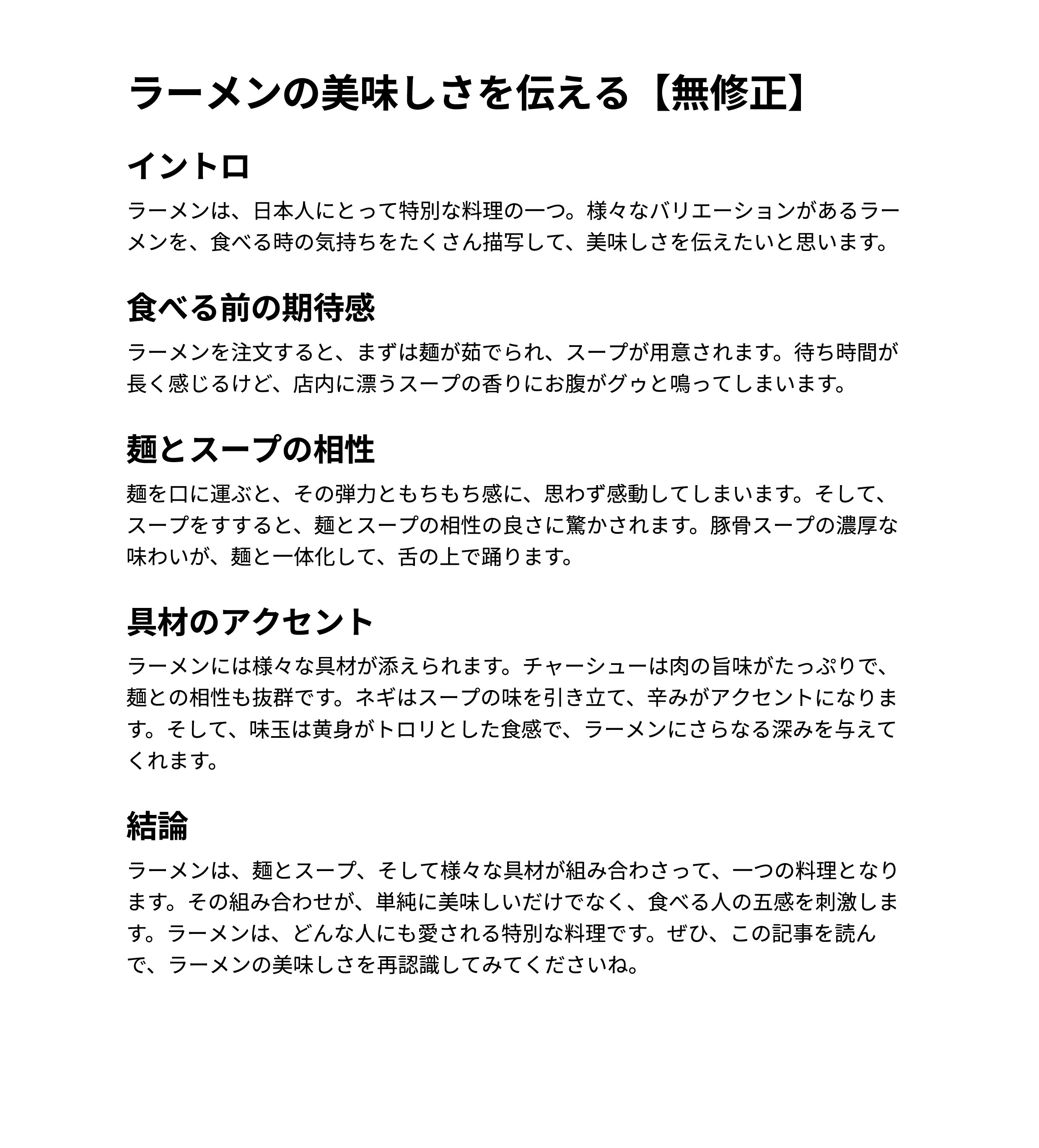 ラーメンの美味しさを伝える【無修正】

イントロ

ラーメンは、日本人にとって特別な料理の一つ。様々なバリエーションがあるラーメンを、食べる時の気持ちをたくさん描写して、美味しさを伝えたいと思います。

食べる前の期待感

ラーメンを注文すると、まずは麺が茹でられ、スープが用意されます。待ち時間が長く感じるけど、店内に漂うスープの香りにお腹がグゥと鳴ってしまいます。

麺とスープの相性

麺を口に運ぶと、その弾力ともちもち感に、思わず感動してしまいます。そして、スープをすすると、麺とスープの相性の良さに驚かされます。豚骨スープの濃厚な味わいが、麺と一体化して、舌の上で踊ります。

具材のアクセント

ラーメンには様々な具材が添えられます。チャーシューは肉の旨味がたっぷりで、麺との相性も抜群です。ネギはスープの味を引き立て、辛みがアクセントになります。そして、味玉は黄身がトロリとした食感で、ラーメンにさらなる深みを与えてくれます。

結論

ラーメンは、麺とスープ、そして様々な具材が組み合わさって、一つの料理となります。その組み合わせが、単純に美味しいだけでなく、食べる人の五感を刺激します。ラーメンは、どんな人にも愛される特別な料理です。ぜひ、この記事を読んで、ラーメンの美味しさを再認識してみてくださいね。